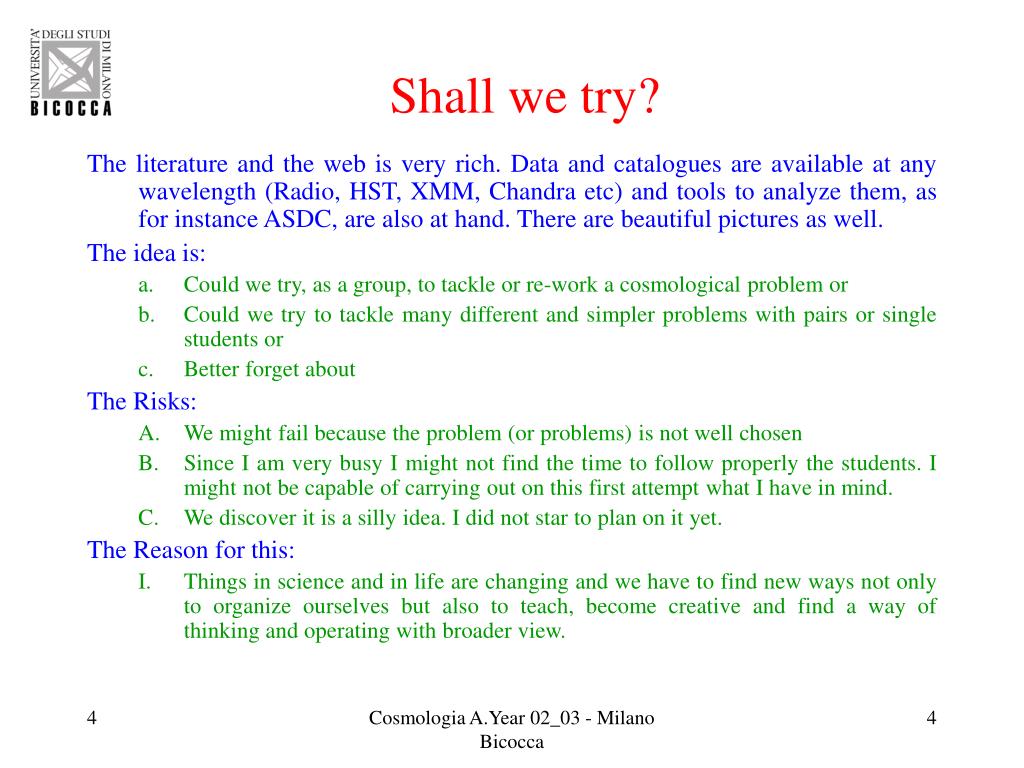 UNIVERSITA' DEGLI STUDI DI MILANO
BICOCCA

Shall we try?

The literature and the web is very rich. Data and catalogues are available at any wavelength (Radio, HST, XMM, Chandra etc) and tools to analyze them, as for instance ASDC, are also at hand. There are beautiful pictures as well.

The idea is:

a. Could we try, as a group, to tackle or re-work a cosmological problem or
b. Could we try to tackle many different and simpler problems with pairs or single students or
c. Better forget about

The Risks:

A. We might fail because the problem (or problems) is not well chosen
B. Since I am very busy I might not find the time to follow properly the students. I might not be capable of carrying out on this first attempt what I have in mind.
C. We discover it is a silly idea. I did not star to plan on it yet.

The Reason for this:

I. Things in science and in life are changing and we have to find new ways not only to organize ourselves but also to teach, become creative and find a way of thinking and operating with broader view.

4

Cosmologia A.Year 02_03 - Milano Bicocca

4